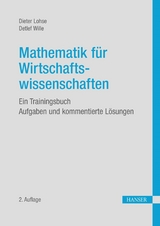 Dieter Lohse
Detlef Wille

Mathematik für Wirtschaftswissenschaften

Ein Trainingsbuch
Aufgaben und kommentierte Lösungen

2. Auflage

HANSER